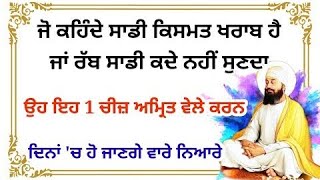 ਜੋ ਕਹਿੰਦੇ ਸਾਡੀ ਕਿਸਮਤ ਖਰਾਬ ਹੈ
ਜਾਂ ਰੱਬ ਸਾਡੀ ਕਦੇ ਨਹੀਂ ਸੁਣਦਾ

ਉਹ ਇਹ 1 ਚੀਜ਼ ਅਮ੍ਰਿਤ ਵੇਲੇ ਕਰਨ

ਦਿਨਾਂ 'ਚ ਹੋ ਜਾਣਗੇ ਵਾਰੇ ਨਿਆਰੇ